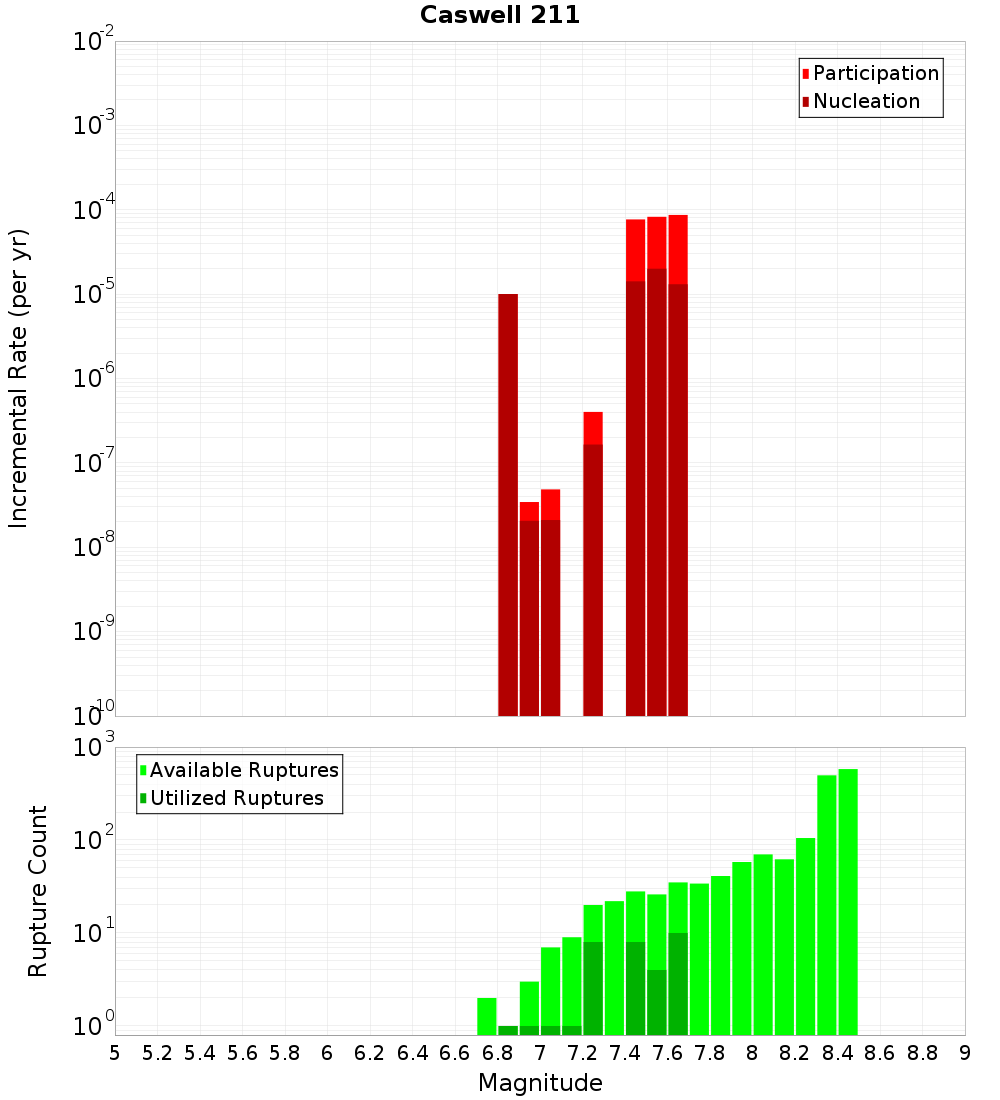 Caswell 211

Participation
Nucleation

Incremental Rate (per yr)

$10^{-2}$
$10^{-3}$
$10^{-4}$
$10^{-5}$
$10^{-6}$
$10^{-7}$
$10^{-8}$
$10^{-9}$
$10^{-10}$

Available Ruptures
Utilized Ruptures

Rupture Count

$10^{3}$
$10^{2}$
$10^{1}$
$10^{0}$

5 5.2 5.4 5.6 5.8 6 6.2 6.4 6.6 6.8 7 7.2 7.4 7.6 7.8 8 8.2 8.4 8.6 8.8 9

Magnitude